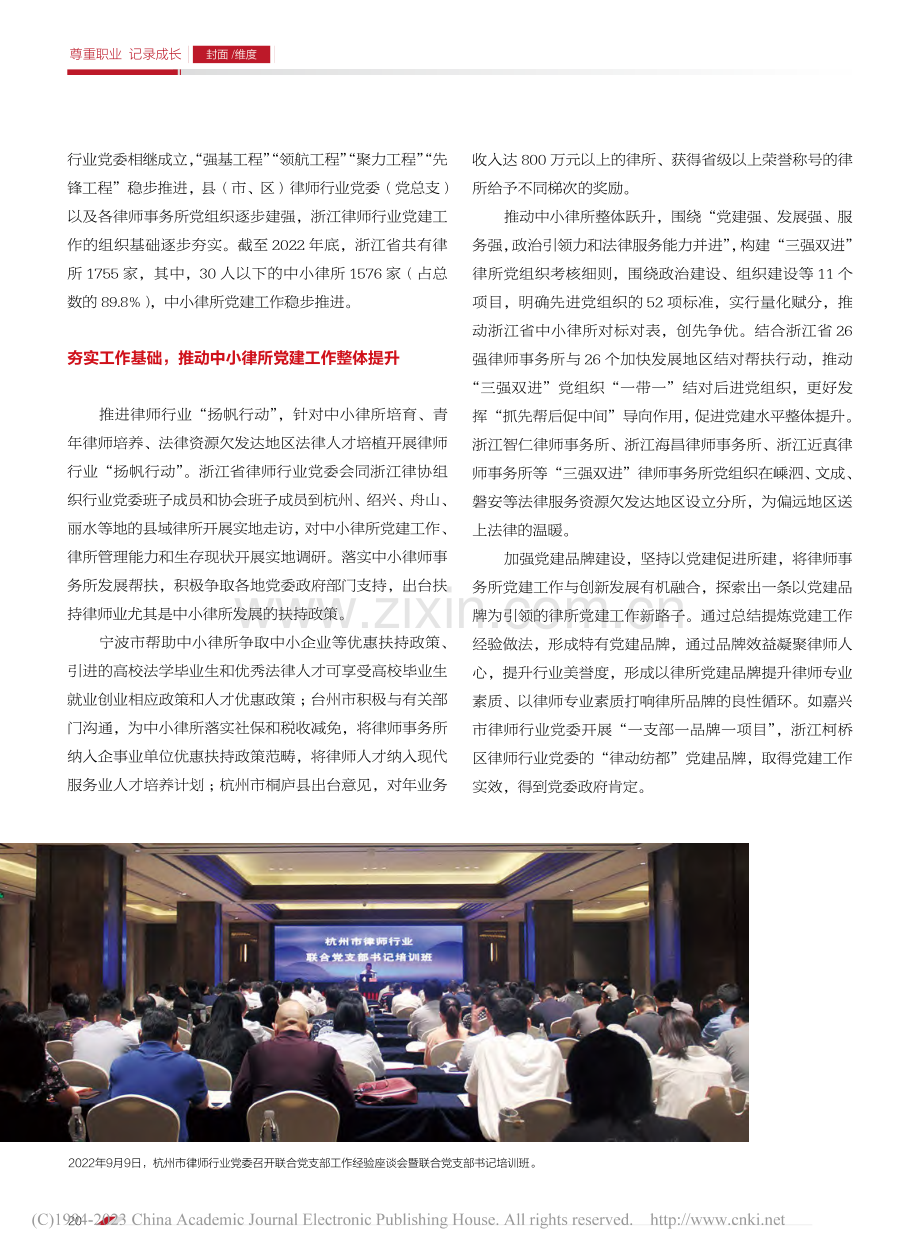 尊重职业 记录成长 封面/维度

行业党委相继成立,“强基工程”“领航工程”“聚力工程”“先锋工程”稳步推进，县（市、区）律师行业党委（党总支）以及各律师事务所党组织逐步建强，浙江律师行业党建工作的组织基础逐步夯实。截至2022年底，浙江省共有律所1755家，其中，30人以下的中小律所1576家（占总数的89.8%），中小律所党建工作稳步推进。

夯实工作基础，推动中小律所党建工作整体提升

推进律师行业“扬帆行动”，针对中小律所培育、青年律师培养、法律资源欠发达地区法律人才培植开展律师行业“扬帆行动”。浙江省律师行业党委会同浙江律协组织行业党委班子成员和协会班子成员到杭州、绍兴、舟山、丽水等地的县域律所开展实地走访，对中小律所党建工作、律所管理能力和生存现状开展实地调研。落实中小律师事务所发展帮扶，积极争取各地党委政府部门支持，出台扶持律师业尤其是中小律所发展的扶持政策。

宁波市帮助中小律所争取中小企业等优惠扶持政策、引进的高校法学毕业生和优秀法律人才可享受高校毕业生就业创业相应政策和人才优惠政策；台州市积极与有关部门沟通，为中小律所落实社保和税收减免，将律师事务所纳入企事业单位优惠扶持政策范畴，将律师人才纳入现代服务业人才培养计划；杭州市桐庐县出台意见，对年业务收入达800万元以上的律所、获得省级以上荣誉称号的律所给予不同梯次的奖励。

推动中小律所整体跃升，围绕“党建强、发展强、服务强，政治引领力和法律服务能力并进”，构建“三强双进”律所党组织考核细则，围绕政治建设、组织建设等11个项目，明确先进党组织的52项标准，实行量化赋分，推动浙江省中小律所对标对表，创先争优。结合浙江省26强律师事务所与26个加快发展地区结对帮扶行动，推动“三强双进”党组织“一带一”结对后进党组织，更好发挥“抓先帮后促中间”导向作用，促进党建水平整体提升。浙江智仁律师事务所、浙江海昌律师事务所、浙江近真律师事务所等“三强双进”律师事务所党组织在嵊泗、文成、磐安等法律服务资源欠发达地区设立分所，为偏远地区送上法律的温暖。

加强党建品牌建设，坚持以党建促进所建，将律师事务所党建工作与创新发展有机融合，探索出一条以党建品牌为引领的律所党建工作新路子。通过总结提炼党建工作经验做法，形成特有党建品牌，通过品牌效益凝聚律师人心，提升行业美誉度，形成以律所党建品牌提升律师专业素质、以律师专业素质打响律所品牌的良性循环。如嘉兴市律师行业党委开展“一支部一品牌一项目”，浙江柯桥区律师行业党委的“律动纺都”党建品牌，取得党建工作实效，得到党委政府肯定。

杭州市律师行业
联合党支部书记培训班

2022年9月9日，杭州市律师行业党委召开联合党支部工作经验座谈会暨联合党支部书记培训班。

20

(C)1994-2023 China Academic Journal Electronic Publishing House. All rights reserved. http://www.cnki.net

www.zixin.com.cn